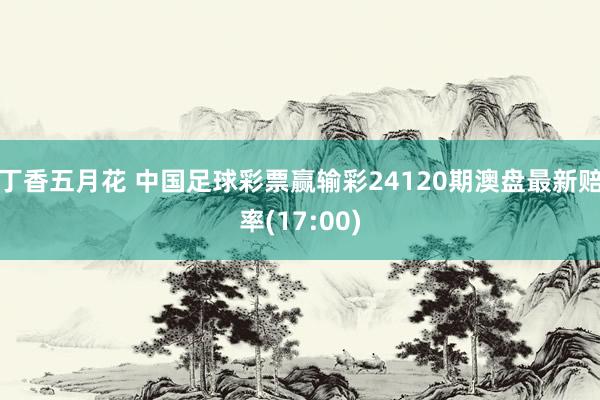 丁香五月花 中国足球彩票赢输彩24120期澳盘最新赔率(17:00)